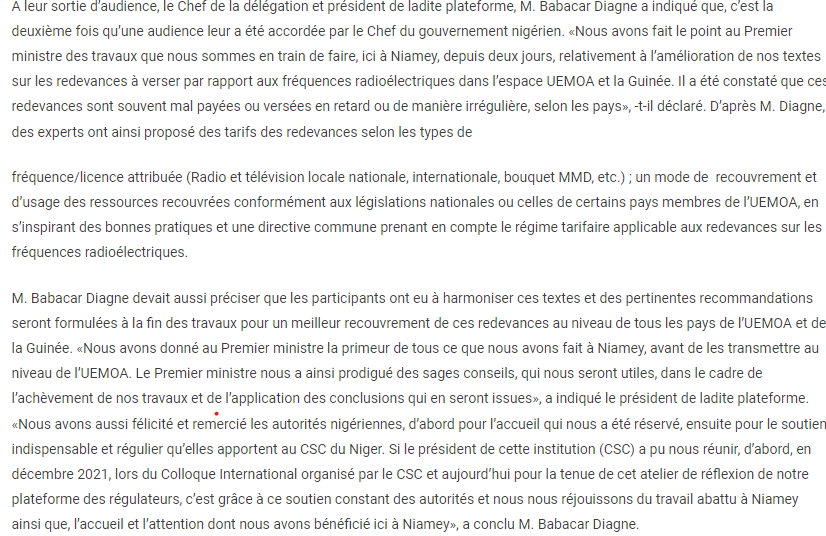 A leur sortie d'audience, le Chef de la délégation et président de ladite plateforme, M. Babacar Diagne a indiqué que, c'est la deuxième fois qu'une audience leur a été accordée par le Chef du gouvernement nigérien. «Nous avons fait le point au Premier ministre des travaux que nous sommes en train de faire, ici à Niamey, depuis deux jours, relativement à l'amélioration de nos textes sur les redevances à verser par rapport aux fréquences radioélectriques dans l'espace UEMOA et la Guinée. Il a été constaté que ces redevances sont souvent mal payées ou versées en retard ou de manière irrégulière, selon les pays», -t-il déclaré. D'après M. Diagne, des experts ont ainsi proposé des tarifs des redevances selon les types de

fréquence/licence attribuée (Radio et télévision locale nationale, internationale, bouquet MMD, etc.) ; un mode de recouvrement et d'usage des ressources recouvrées conformément aux législations nationales ou celles de certains pays membres de l'UEMOA, en s'inspirant des bonnes pratiques et une directive commune prenant en compte le régime tarifaire applicable aux redevances sur les fréquences radioélectriques.

M. Babacar Diagne devait aussi préciser que les participants ont eu à harmoniser ces textes et des pertinentes recommandations seront formulées à la fin des travaux pour un meilleur recouvrement de ces redevances au niveau de tous les pays de l'UEMOA et de la Guinée. «Nous avons donné au Premier ministre la primeur de tous ce que nous avons fait à Niamey, avant de les transmettre au niveau de l'UEMOA. Le Premier ministre nous a ainsi prodigué des sages conseils, qui nous seront utiles, dans le cadre de l'achèvement de nos travaux et de l'application des conclusions qui en seront issues», a indiqué le président de ladite plateforme. «Nous avons aussi félicité et remercié les autorités nigériennes, d'abord pour l'accueil qui nous a été réservé, ensuite pour le soutien indispensable et régulier qu'elles apportent au CSC du Niger. Si le président de cette institution (CSC) a pu nous réunir, d'abord, en décembre 2021, lors du Colloque International organisé par le CSC et aujourd'hui pour la tenue de cet atelier de réflexion de notre plateforme des régulateurs, c'est grâce à ce soutien constant des autorités et nous nous réjouissons du travail abattu à Niamey ainsi que, l'accueil et l'attention dont nous avons bénéficié ici à Niamey», a conclu M. Babacar Diagne.